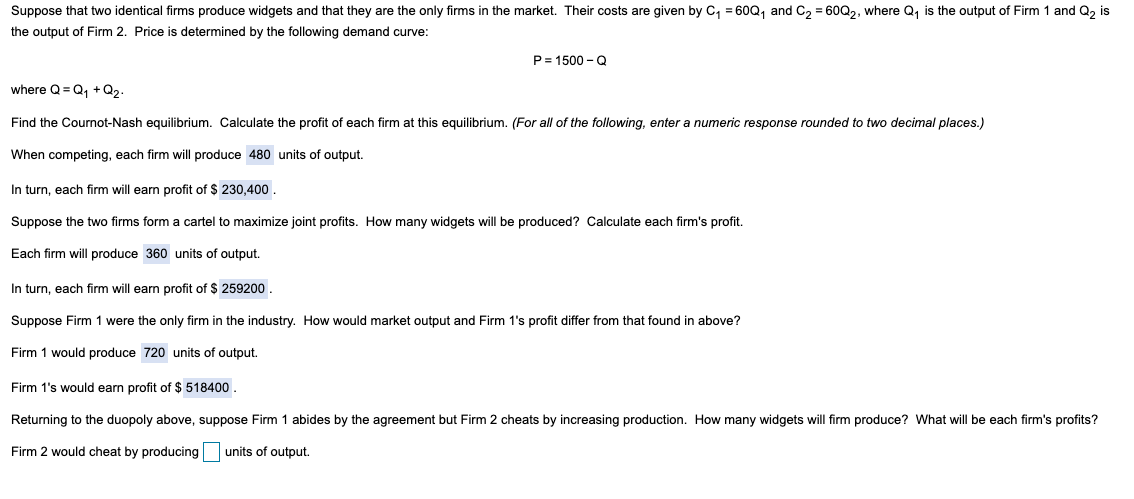 Suppose that two identical firms produce widgets and that they are the only firms in the market. Their costs are given by $C_1 = 60Q_1$ and $C_2 = 60Q_2$, where $Q_1$ is the output of Firm 1 and $Q_2$ is the output of Firm 2. Price is determined by the following demand curve:

$P = 1500 - Q$

where $Q = Q_1 + Q_2$.

Find the Cournot-Nash equilibrium. Calculate the profit of each firm at this equilibrium. (For all of the following, enter a numeric response rounded to two decimal places.)

When competing, each firm will produce 480 units of output.

In turn, each firm will earn profit of $ 230,400 .

Suppose the two firms form a cartel to maximize joint profits. How many widgets will be produced? Calculate each firm's profit.

Each firm will produce 360 units of output.

In turn, each firm will earn profit of $ 259200 .

Suppose Firm 1 were the only firm in the industry. How would market output and Firm 1's profit differ from that found in above?

Firm 1 would produce 720 units of output.

Firm 1's would earn profit of $ 518400 .

Returning to the duopoly above, suppose Firm 1 abides by the agreement but Firm 2 cheats by increasing production. How many widgets will firm produce? What will be each firm's profits?

Firm 2 would cheat by producing units of output.